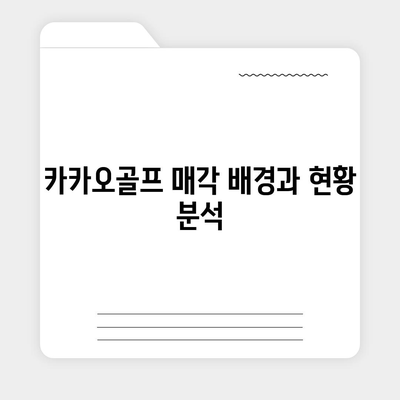 카카오골프 매각 배경과 현황 분석